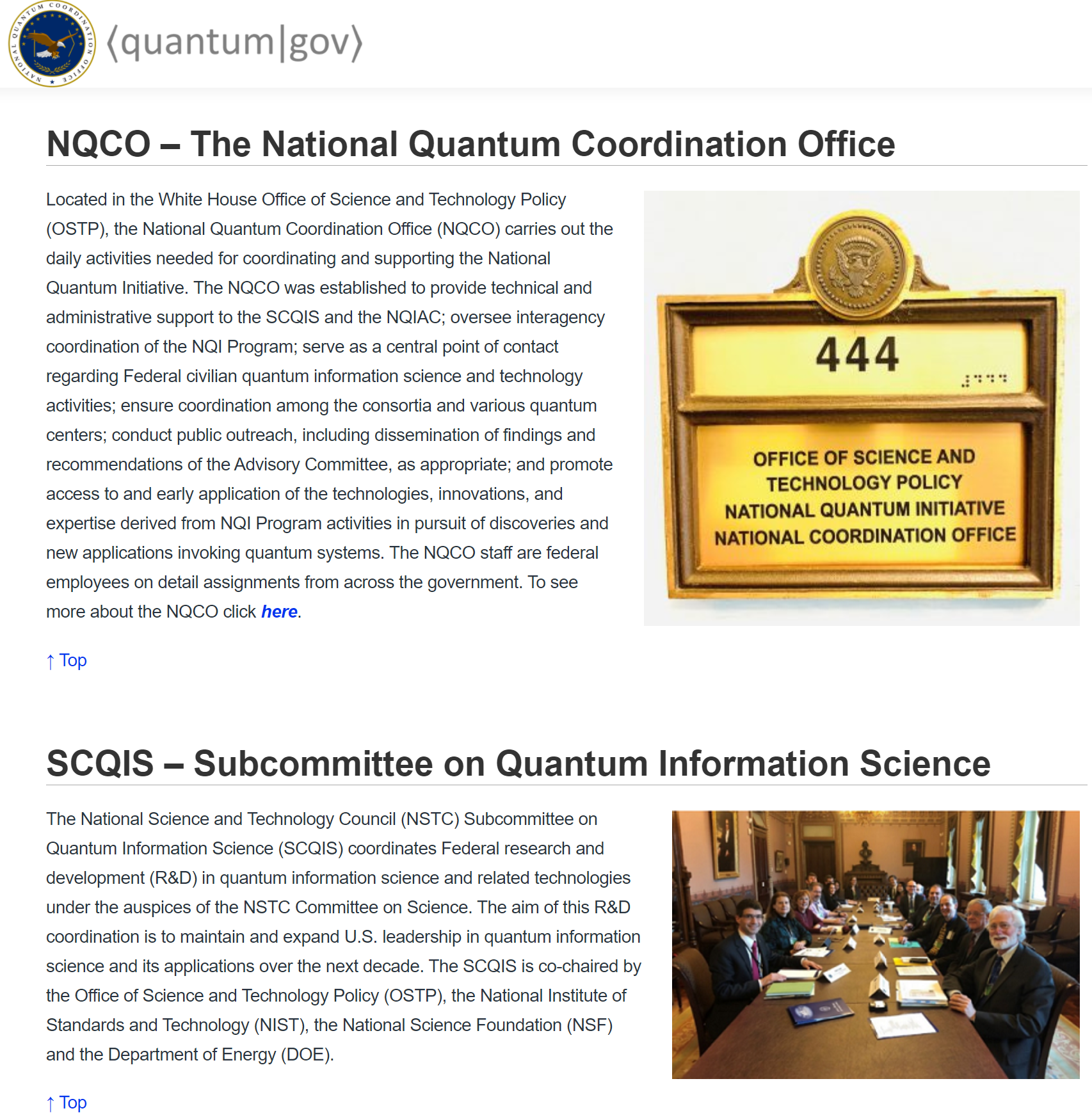 NATIONAL QUANTUM COORDINATION OFFICE

⟨quantum|gov⟩

NQCO – The National Quantum Coordination Office

Located in the White House Office of Science and Technology Policy (OSTP), the National Quantum Coordination Office (NQCO) carries out the daily activities needed for coordinating and supporting the National Quantum Initiative. The NQCO was established to provide technical and administrative support to the SCQIS and the NQIAC; oversee interagency coordination of the NQI Program; serve as a central point of contact regarding Federal civilian quantum information science and technology activities; ensure coordination among the consortia and various quantum centers; conduct public outreach, including dissemination of findings and recommendations of the Advisory Committee, as appropriate; and promote access to and early application of the technologies, innovations, and expertise derived from NQI Program activities in pursuit of discoveries and new applications invoking quantum systems. The NQCO staff are federal employees on detail assignments from across the government. To see more about the NQCO click here.

444

OFFICE OF SCIENCE AND TECHNOLOGY POLICY
NATIONAL QUANTUM INITIATIVE
NATIONAL COORDINATION OFFICE

↑ Top

SCQIS – Subcommittee on Quantum Information Science

The National Science and Technology Council (NSTC) Subcommittee on Quantum Information Science (SCQIS) coordinates Federal research and development (R&D) in quantum information science and related technologies under the auspices of the NSTC Committee on Science. The aim of this R&D coordination is to maintain and expand U.S. leadership in quantum information science and its applications over the next decade. The SCQIS is co-chaired by the Office of Science and Technology Policy (OSTP), the National Institute of Standards and Technology (NIST), the National Science Foundation (NSF) and the Department of Energy (DOE).

↑ Top